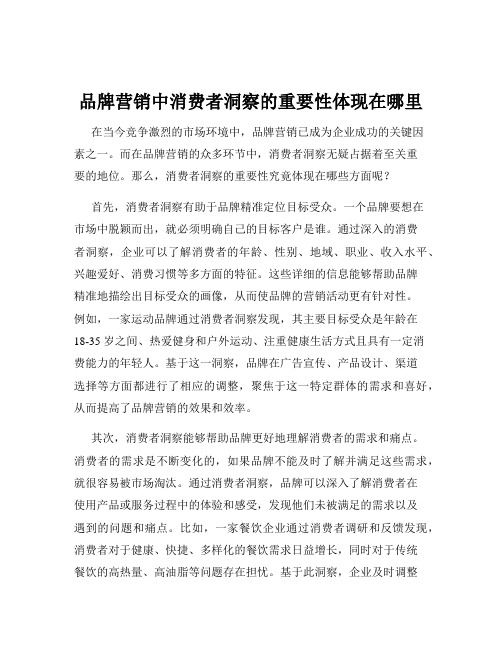 品牌营销中消费者洞察的重要性体现在哪里

在当今竞争激烈的市场环境中，品牌营销已成为企业成功的关键因素之一。而在品牌营销的众多环节中，消费者洞察无疑占据着至关重要的地位。那么，消费者洞察的重要性究竟体现在哪些方面呢？

首先，消费者洞察有助于品牌精准定位目标受众。一个品牌要想在市场中脱颖而出，就必须明确自己的目标客户是谁。通过深入的消费者洞察，企业可以了解消费者的年龄、性别、地域、职业、收入水平、兴趣爱好、消费习惯等多方面的特征。这些详细的信息能够帮助品牌精准地描绘出目标受众的画像，从而使品牌的营销活动更有针对性。例如，一家运动品牌通过消费者洞察发现，其主要目标受众是年龄在18-35岁之间、热爱健身和户外运动、注重健康生活方式且具有一定消费能力的年轻人。基于这一洞察，品牌在广告宣传、产品设计、渠道选择等方面都进行了相应的调整，聚焦于这一特定群体的需求和喜好，从而提高了品牌营销的效果和效率。

其次，消费者洞察能够帮助品牌更好地理解消费者的需求和痛点。消费者的需求是不断变化的，如果品牌不能及时了解并满足这些需求，就很容易被市场淘汰。通过消费者洞察，品牌可以深入了解消费者在使用产品或服务过程中的体验和感受，发现他们未被满足的需求以及遇到的问题和痛点。比如，一家餐饮企业通过消费者调研和反馈发现，消费者对于健康、快捷、多样化的餐饮需求日益增长，同时对于传统餐饮的高热量、高油脂等问题存在担忧。基于此洞察，企业及时调整